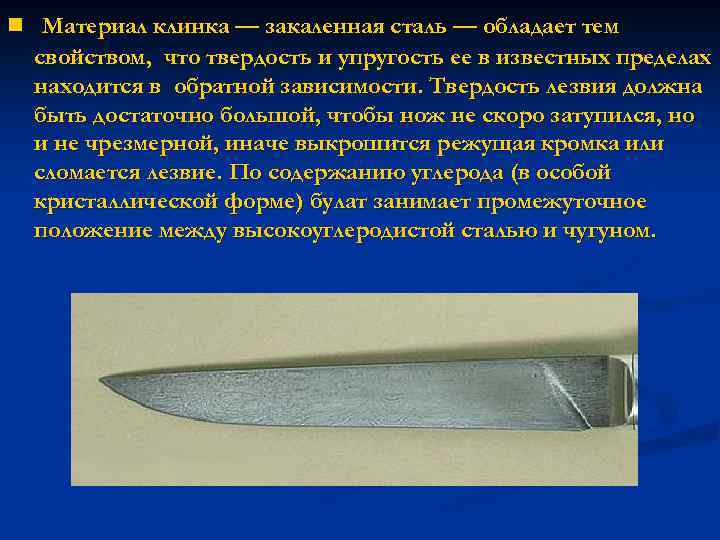 Материал клинка — закаленная сталь — обладает тем свойством, что твердость и упругость ее в известных пределах находится в обратной зависимости. Твердость лезвия должна быть достаточно большой, чтобы нож не скоро затупился, но и не чрезмерной, иначе выкрошится режущая кромка или сломается лезвие. По содержанию углерода (в особой кристаллической форме) булат занимает промежуточное положение между высокоуглеродистой сталью и чугуном.